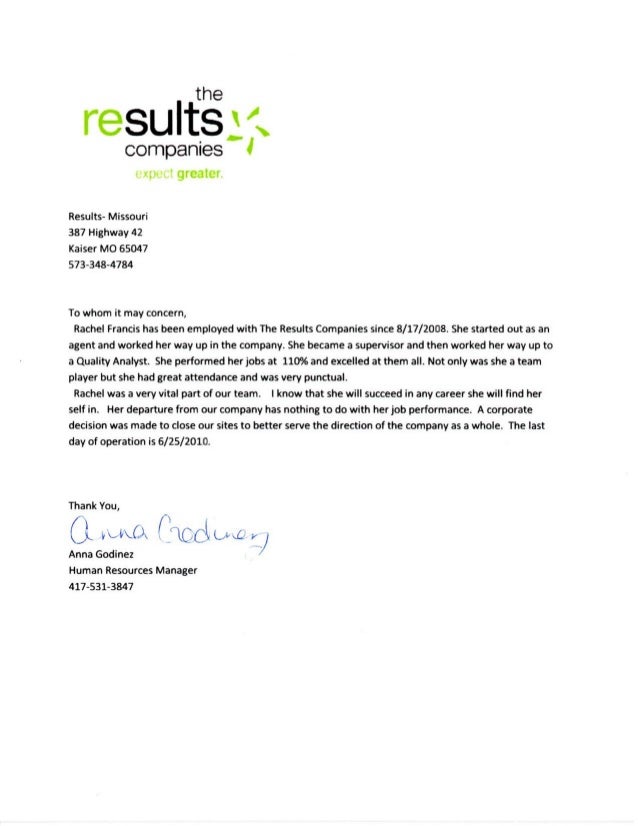 the
results
companies
expect greater.

Results- Missouri
387 Highway 42
Kaiser MO 65047
573-348-4784

To whom it may concern,

Rachel Francis has been employed with The Results Companies since 8/17/2008. She started out as an agent and worked her way up in the company. She became a supervisor and then worked her way up to a Quality Analyst. She performed her jobs at 110% and excelled at them all. Not only was she a team player but she had great attendance and was very punctual.

Rachel was a very vital part of our team. I know that she will succeed in any career she will find her self in. Her departure from our company has nothing to do with her job performance. A corporate decision was made to close our sites to better serve the direction of the company as a whole. The last day of operation is 6/25/2010.

Thank You,

Anna Godinez

Anna Godinez
Human Resources Manager
417-531-3847